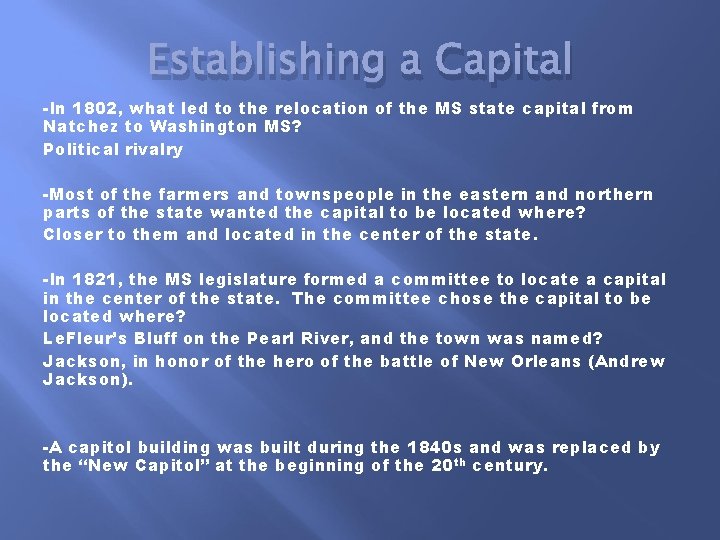 Establishing a Capital

-In 1802, what led to the relocation of the MS state capital from Natchez to Washington MS?

Political rivalry

-Most of the farmers and townspeople in the eastern and northern parts of the state wanted the capital to be located where?

Closer to them and located in the center of the state.

-In 1821, the MS legislature formed a committee to locate a capital in the center of the state. The committee chose the capital to be located where?

LeFleur's Bluff on the Pearl River, and the town was named?

Jackson, in honor of the hero of the battle of New Orleans (Andrew Jackson).

-A capitol building was built during the 1840s and was replaced by the "New Capitol" at the beginning of the 20$^{th}$ century.